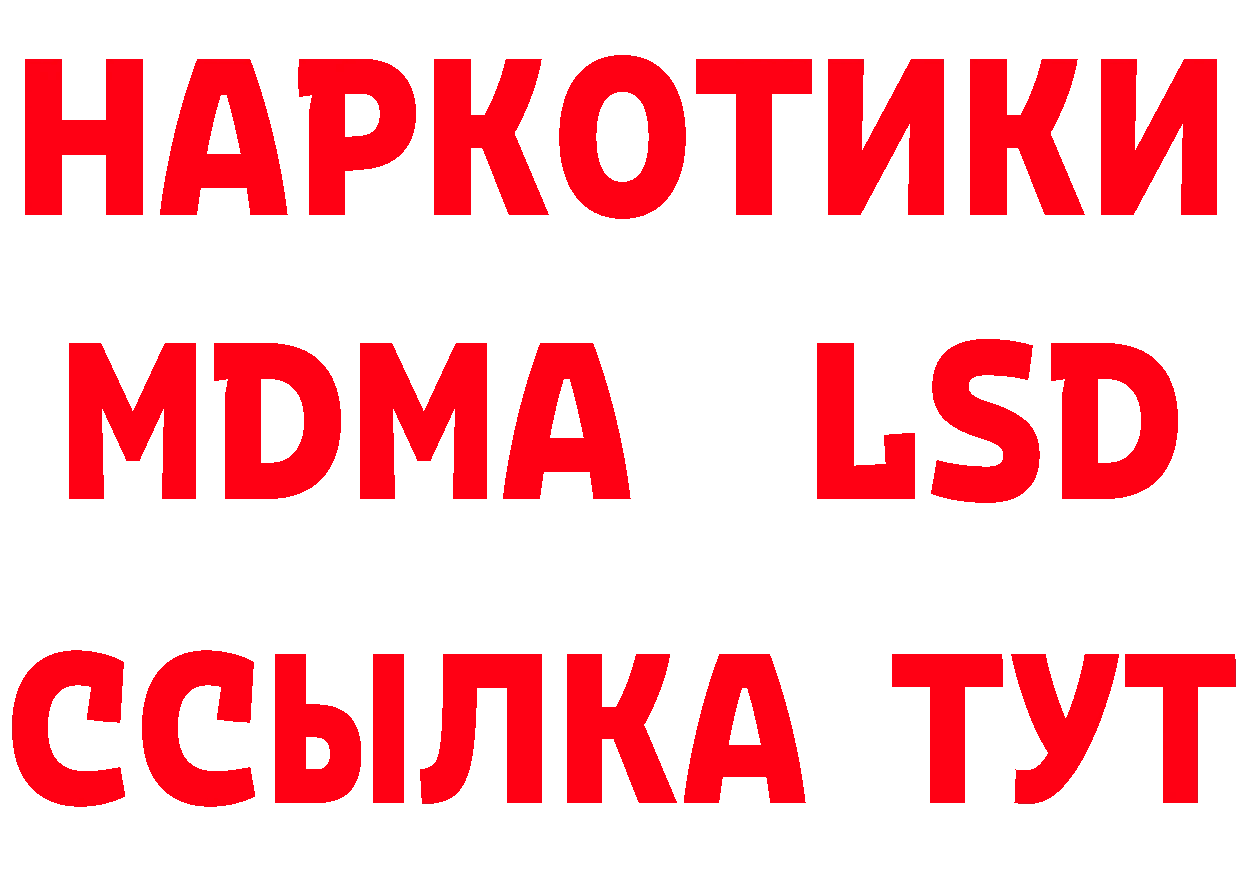 НАРКОТИКИ
MDMA LSD
ССЫЛКА ТУТ